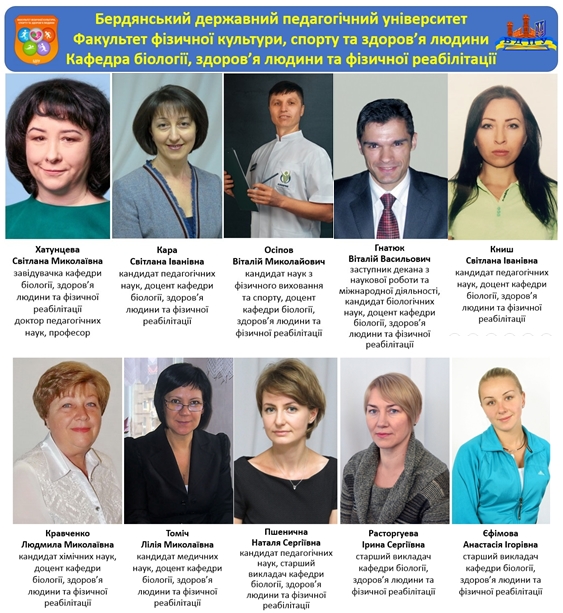 Бердянський державний педагогічний університет
Факультет фізичної культури, спорту та здоров'я людини
Кафедра біології, здоров'я людини та фізичної реабілітації

Хатунцева
Світлана Миколаївна
завідувачка кафедри біології, здоров'я людини та фізичної реабілітації
доктор педагогічних наук, професор

Кара
Світлана Іванівна
кандидат педагогічних наук, доцент кафедри біології, здоров'я людини та фізичної реабілітації

Осіпов
Віталій Миколайович
кандидат наук з фізичного виховання та спорту, доцент кафедри біології, здоров'я людини та фізичної реабілітації

Гнатюк
Віталій Васильович
заступник декана з наукової роботи та міжнародної діяльності, кандидат біологічних наук, доцент кафедри біології, здоров'я людини та фізичної реабілітації

Книш
Світлана Іванівна
кандидат педагогічних наук, доцент кафедри біології, здоров'я людини та фізичної реабілітації

Кравченко
Людмила Миколаївна
кандидат хімічних наук, доцент кафедри біології, здоров'я людини та фізичної реабілітації

Томіч
Лілія Миколаївна
кандидат медичних наук, доцент кафедри біології, здоров'я людини та фізичної реабілітації

Пшенична
Наталя Сергіївна
кандидат педагогічних наук, старший викладач кафедри біології, здоров'я людини та фізичної реабілітації

Расторгуєва
Ірина Сергіївна
старший викладач кафедри біології, здоров'я людини та фізичної реабілітації

Єфімова
Анастасія Ігорівна
старший викладач кафедри біології, здоров'я людини та фізичної реабілітації